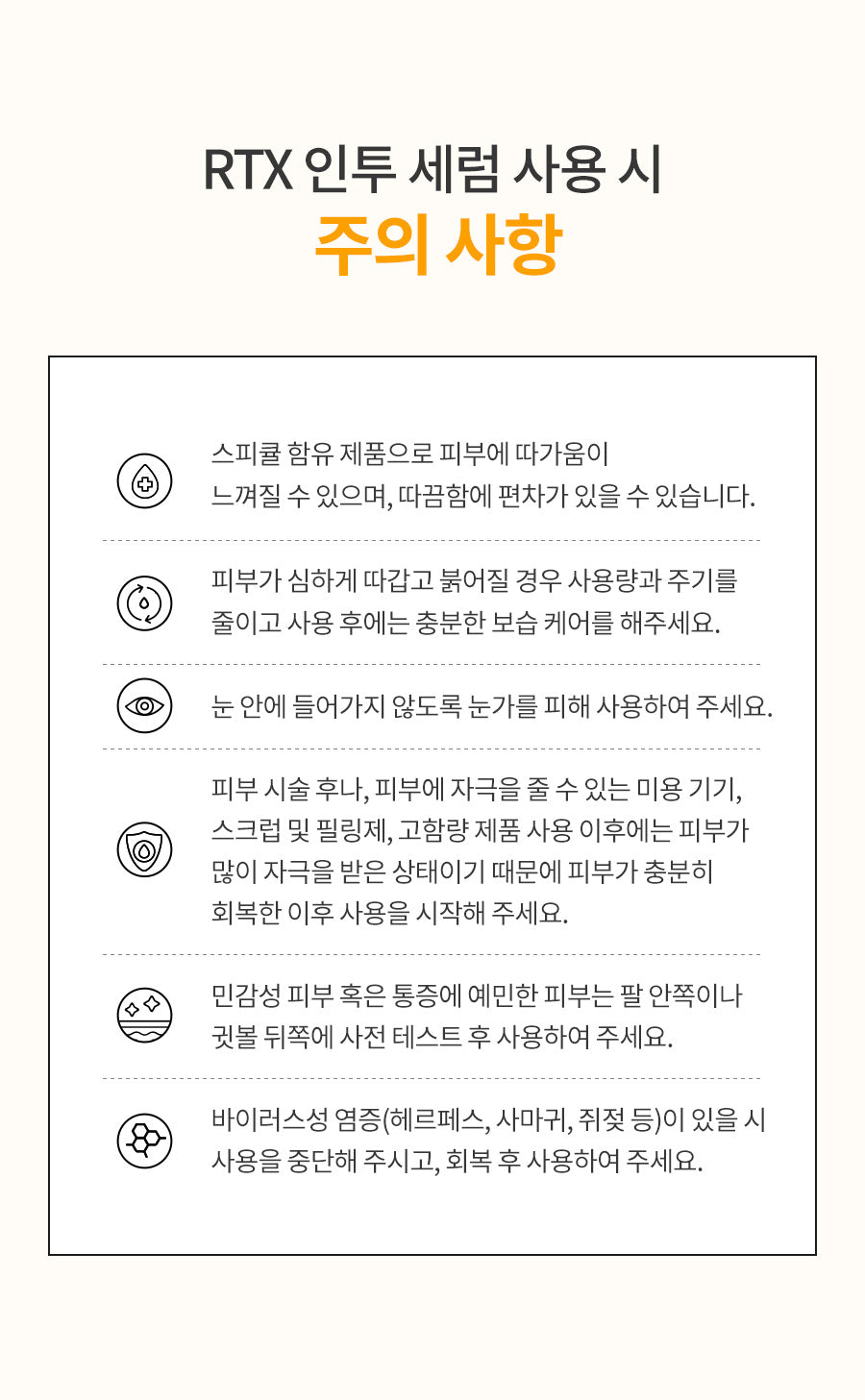 RTX 인투 세럼 사용 시
주의 사항

스피큘 함유 제품으로 피부에 따가움이 느껴질 수 있으며, 따끔함에 편차가 있을 수 있습니다.

피부가 심하게 따갑고 붉어질 경우 사용량과 주기를 줄이고 사용 후에는 충분한 보습 케어를 해주세요.

눈 안에 들어가지 않도록 눈가를 피해 사용하여 주세요.

피부 시술 후나, 피부에 자극을 줄 수 있는 미용 기기, 스크럽 및 필링제, 고함량 제품 사용 이후에는 피부가 많이 자극을 받은 상태이기 때문에 피부가 충분히 회복한 이후 사용을 시작해 주세요.

민감성 피부 혹은 통증에 예민한 피부는 팔 안쪽이나 귓볼 뒤쪽에 사전 테스트 후 사용하여 주세요.

바이러스성 염증(헤르페스, 사마귀, 쥐젖 등)이 있을 시 사용을 중단해 주시고, 회복 후 사용하여 주세요.